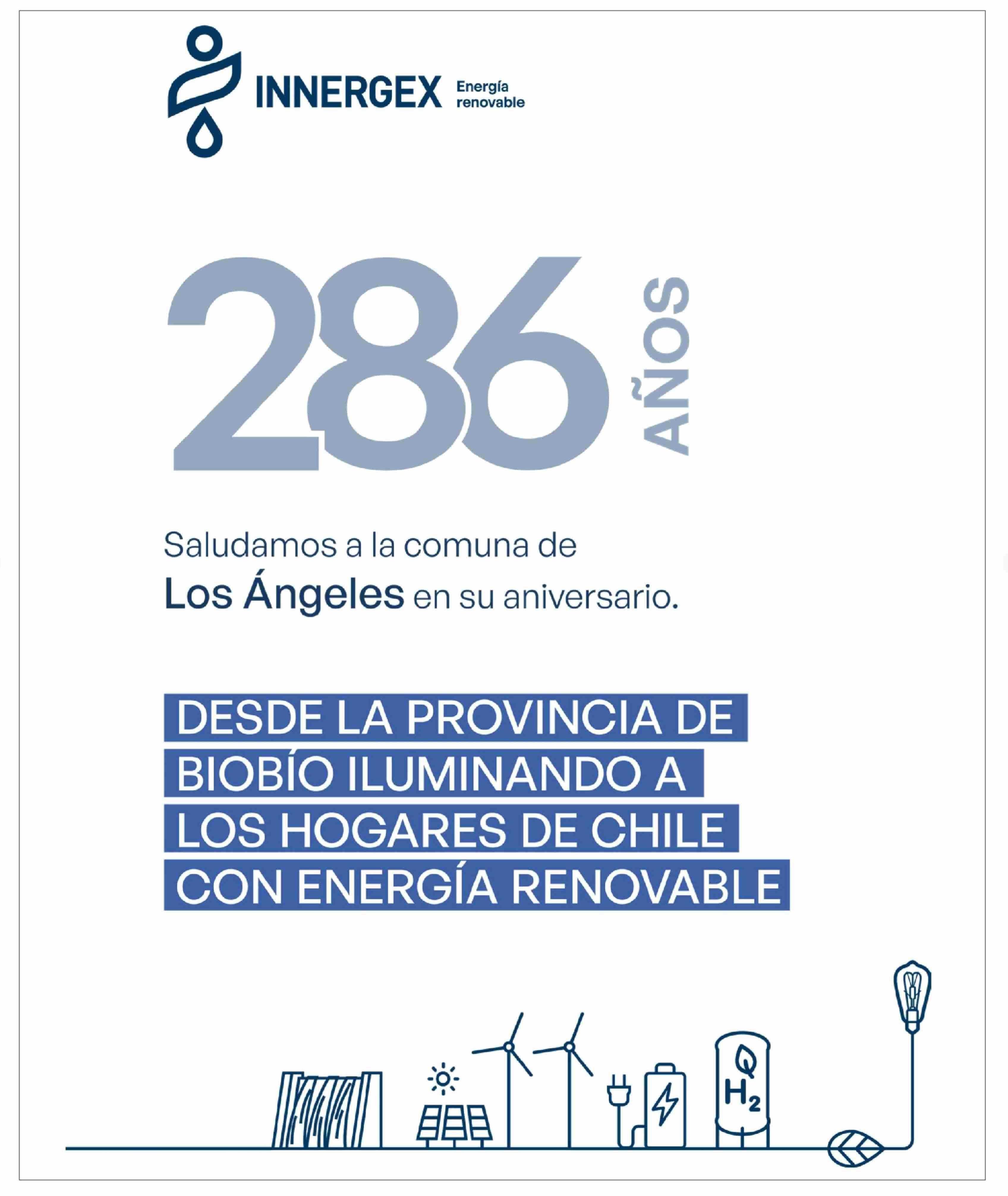 INNERGEX Energía renovable

286 AÑOS

Saludamos a la comuna de Los Ángeles en su aniversario.

DESDE LA PROVINCIA DE BIOBÍO ILUMINANDO A LOS HOGARES DE CHILE CON ENERGÍA RENOVABLE

$H_2$